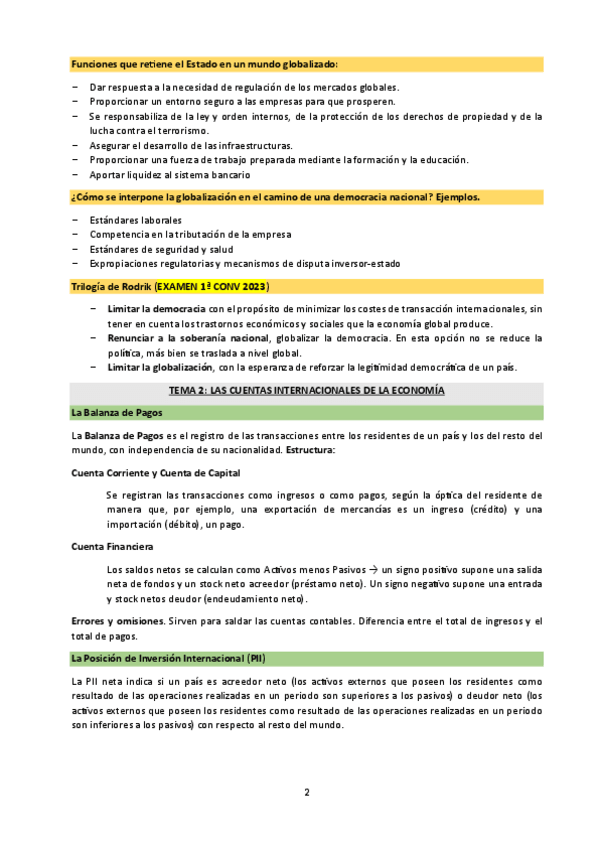 Funciones que retiene el Estado en un mundo globalizado:

− Dar respuesta a la necesidad de regulación de los mercados globales.
− Proporcionar un entorno seguro a las empresas para que prosperen.
− Se responsabiliza de la ley y orden internos, de la protección de los derechos de propiedad y de la lucha contra el terrorismo.
− Asegurar el desarrollo de las infraestructuras.
− Proporcionar una fuerza de trabajo preparada mediante la formación y la educación.
− Aportar liquidez al sistema bancario

¿Cómo se interpone la globalización en el camino de una democracia nacional? Ejemplos.

− Estándares laborales
− Competencia en la tributación de la empresa
− Estándares de seguridad y salud
− Expropiaciones regulatorias y mecanismos de disputa inversor-estado

Trilogía de Rodrik (EXAMEN 1ª CONV 2023)

− Limitar la democracia con el propósito de minimizar los costes de transacción internacionales, sin tener en cuenta los trastornos económicos y sociales que la economía global produce.
− Renunciar a la soberanía nacional, globalizar la democracia. En esta opción no se reduce la política, más bien se traslada a nivel global.
− Limitar la globalización, con la esperanza de reforzar la legitimidad democrática de un país.

TEMA 2: LAS CUENTAS INTERNACIONALES DE LA ECONOMÍA

La Balanza de Pagos

La Balanza de Pagos es el registro de las transacciones entre los residentes de un país y los del resto del mundo, con independencia de su nacionalidad. Estructura:

Cuenta Corriente y Cuenta de Capital

Se registran las transacciones como ingresos o como pagos, según la óptica del residente de manera que, por ejemplo, una exportación de mercancías es un ingreso (crédito) y una importación (débito), un pago.

Cuenta Financiera

Los saldos netos se calculan como Activos menos Pasivos → un signo positivo supone una salida neta de fondos y un stock neto acreedor (préstamo neto). Un signo negativo supone una entrada y stock netos deudor (endeudamiento neto).

Errores y omisiones. Sirven para saldar las cuentas contables. Diferencia entre el total de ingresos y el total de pagos.

La Posición de Inversión Internacional (PII)

La PII neta indica si un país es acreedor neto (los activos externos que poseen los residentes como resultado de las operaciones realizadas en un periodo son superiores a los pasivos) o deudor neto (los activos externos que poseen los residentes como resultado de las operaciones realizadas en un periodo son inferiores a los pasivos) con respecto al resto del mundo.

2